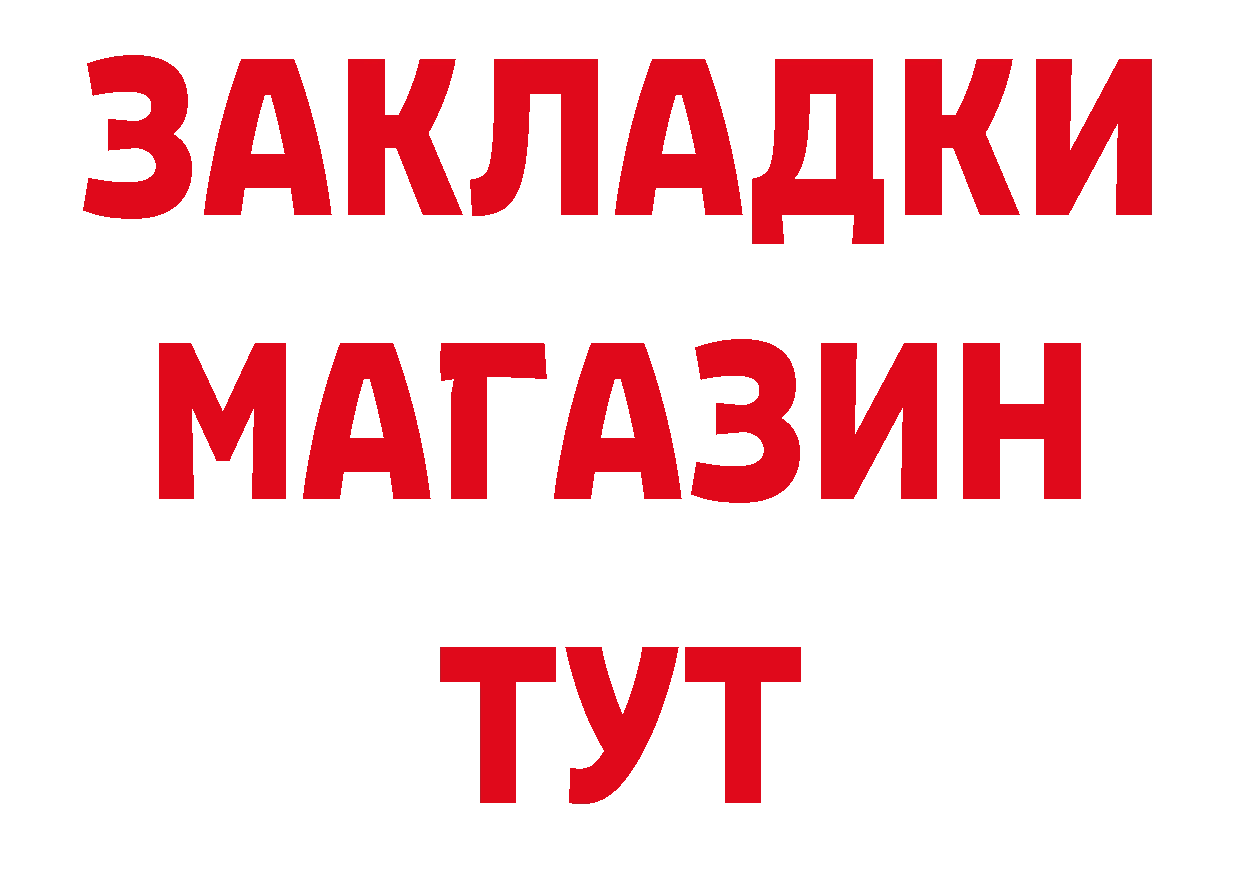 ЗАКЛАДКИ
МАГАЗИН
ТУТ